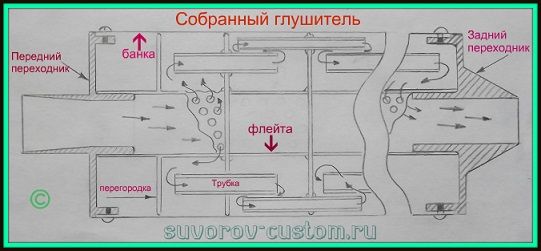 Собранный глушитель

Передний переходник

банка

Задний переходник

флейта

перегородка

Трубка

©

suvorov-custom.ru